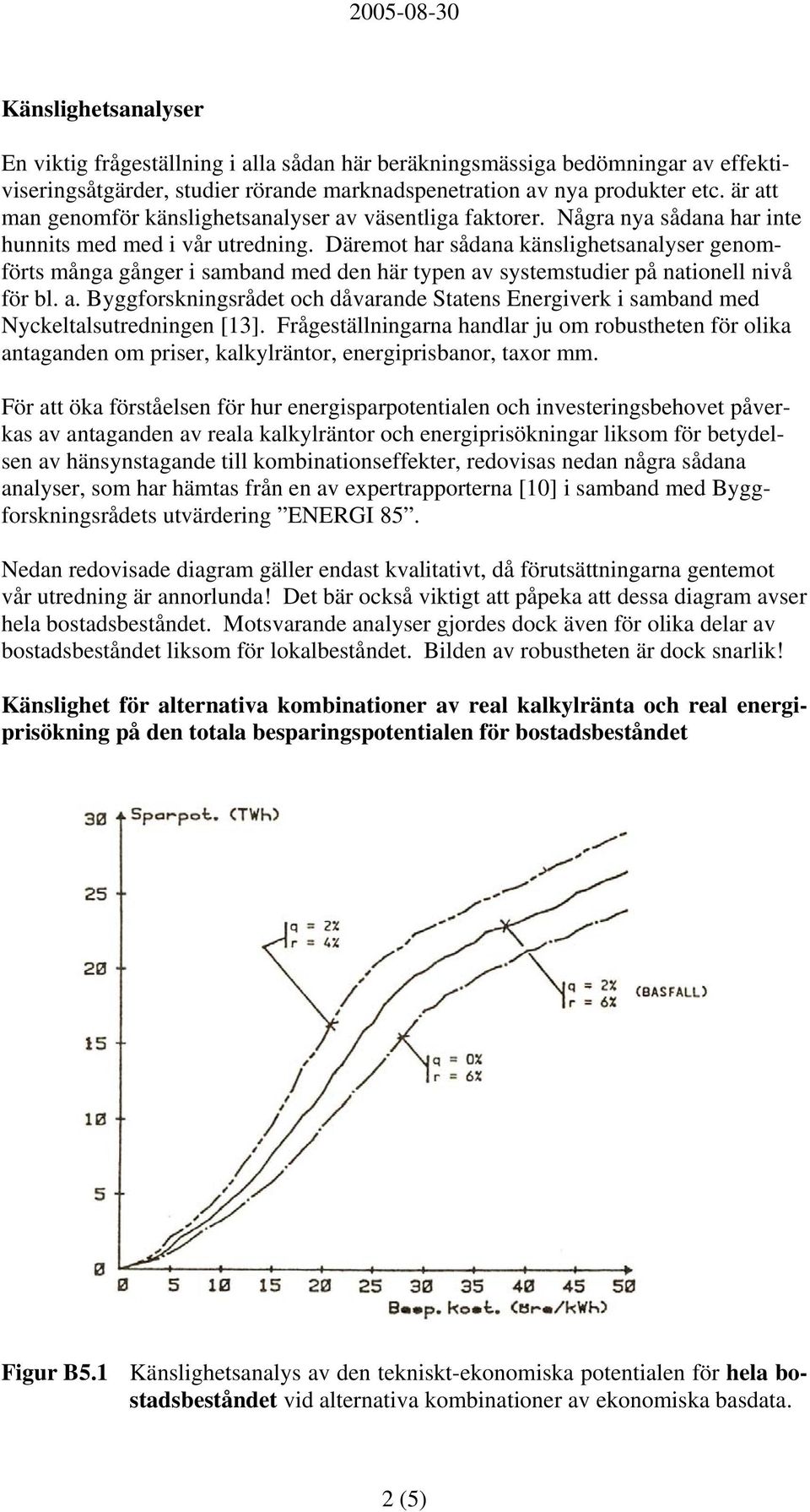 2005-08-30

Känslighetsanalyser

En viktig frågeställning i alla sådan här beräkningsmässiga bedömningar av effektiviseringsåtgärder, studier rörande marknadspenetration av nya produkter etc. är att man genomför känslighetsanalyser av väsentliga faktorer. Några nya sådana har inte hunnits med med i vår utredning. Däremot har sådana känslighetsanalyser genomförts många gånger i samband med den här typen av systemstudier på nationell nivå för bl. a. Byggforskningsrådet och dåvarande Statens Energiverk i samband med Nyckeltalsutredningen [13]. Frågeställningarna handlar ju om robustheten för olika antaganden om priser, kalkylräntor, energiprisbanor, taxor mm.

För att öka förståelsen för hur energisparpotentialen och investeringsbehovet påverkas av antaganden av reala kalkylräntor och energiprisökningar liksom för betydelsen av hänsynstagande till kombinationseffekter, redovisas nedan några sådana analyser, som har hämtas från en av expertrapporterna [10] i samband med Byggforskningsrådets utvärdering ”ENERGI 85”.

Nedan redovisade diagram gäller endast kvalitativt, då förutsättningarna gentemot vår utredning är annorlunda! Det bär också viktigt att påpeka att dessa diagram avser hela bostadsbeståndet. Motsvarande analyser gjordes dock även för olika delar av bostadsbeståndet liksom för lokalbeståndet. Bilden av robustheten är dock snarlik!

Känslighet för alternativa kombinationer av real kalkylränta och real energiprisökning på den totala besparingspotentialen för bostadsbeståndet

Sparpot. (TWh)
30
25
20
15
10
5
0
q = 2%
r = 4%
q = 2%
r = 6%
(BASFALL)
q = 0%
r = 6%
0 5 10 15 20 25 30 35 40 45 50
Besp. kost. (öre/kWh)

Figur B5.1 Känslighetsanalys av den tekniskt-ekonomiska potentialen för hela bostadsbeståndet vid alternativa kombinationer av ekonomiska basdata.

2 (5)